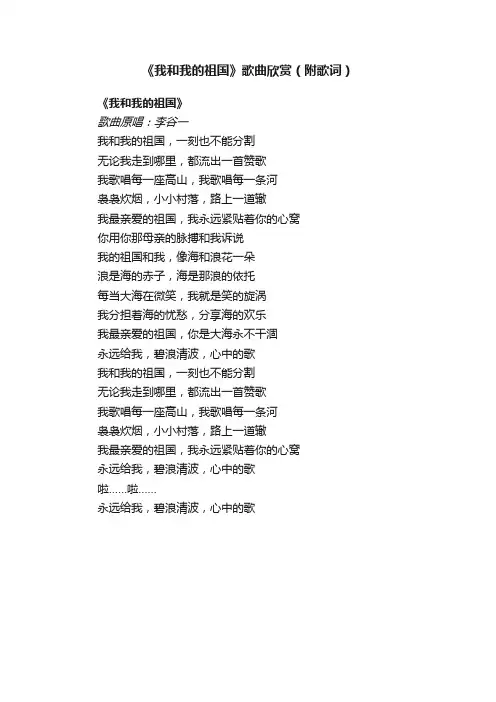 《我和我的祖国》歌曲欣赏（附歌词）

《我和我的祖国》
歌曲原唱：李谷一
我和我的祖国，一刻也不能分割
无论我走到哪里，都流出一首赞歌
我歌唱每一座高山，我歌唱每一条河
袅袅炊烟，小小村落，路上一道辙
我最亲爱的祖国，我永远紧贴着你的心窝
你用你那母亲的脉搏和我诉说
我的祖国和我，像海和浪花一朵
浪是海的赤子，海是那浪的依托
每当大海在微笑，我就是笑的旋涡
我分担着海的忧愁，分享海的欢乐
我最亲爱的祖国，你是大海永不干涸
永远给我，碧浪清波，心中的歌
我和我的祖国，一刻也不能分割
无论我走到哪里，都流出一首赞歌
我歌唱每一座高山，我歌唱每一条河
袅袅炊烟，小小村落，路上一道辙
我最亲爱的祖国，我永远紧贴着你的心窝
永远给我，碧浪清波，心中的歌
啦......啦......
永远给我，碧浪清波，心中的歌